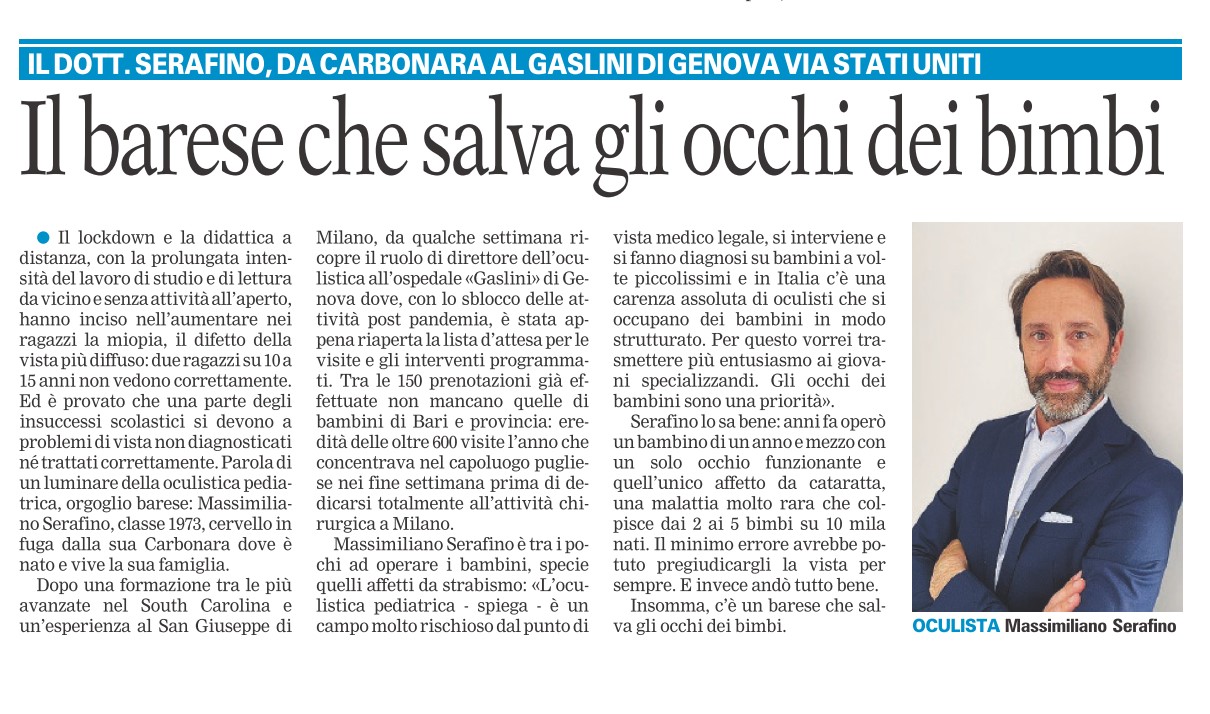 IL DOTT. SERAFINO, DA CARBONARA AL GASLINI DI GENOVA VIA STATI UNITI

Il barese che salva gli occhi dei bimbi

Il lockdown e la didattica a distanza, con la prolungata intensità del lavoro di studio e di lettura da vicino e senza attività all'aperto, hanno inciso nell'aumentare nei ragazzi la miopia, il difetto della vista più diffuso: due ragazzi su 10 a 15 anni non vedono correttamente. Ed è provato che una parte degli insuccessi scolastici si devono a problemi di vista non diagnosticati né trattati correttamente. Parola di un luminare della oculistica pediatrica, orgoglio barese: Massimiliano Serafino, classe 1973, cervello in fuga dalla sua Carbonara dove è nato e vive la sua famiglia.

Dopo una formazione tra le più avanzate nel South Carolina e un'esperienza al San Giuseppe di Milano, da qualche settimana ricopre il ruolo di direttore dell'oculistica all'ospedale «Gaslini» di Genova dove, con lo sblocco delle attività post pandemia, è stata appena riaperta la lista d'attesa per le visite e gli interventi programmati. Tra le 150 prenotazioni già effettuate non mancano quelle di bambini di Bari e provincia: eredità delle oltre 600 visite l'anno che concentrava nel capoluogo pugliese nei fine settimana prima di dedicarsi totalmente all'attività chirurgica a Milano.

Massimiliano Serafino è tra i pochi ad operare i bambini, specie quelli affetti da strabismo: «L'oculistica pediatrica - spiega - è un campo molto rischioso dal punto di vista medico legale, si interviene e si fanno diagnosi su bambini a volte piccolissimi e in Italia c'è una carenza assoluta di oculisti che si occupano dei bambini in modo strutturato. Per questo vorrei trasmettere più entusiasmo ai giovani specializzandi. Gli occhi dei bambini sono una priorità».

Serafino lo sa bene: anni fa operò un bambino di un anno e mezzo con un solo occhio funzionante e quell'unico affetto da cataratta, una malattia molto rara che colpisce dai 2 ai 5 bimbi su 10 mila nati. Il minimo errore avrebbe potuto pregiudicargli la vista per sempre. E invece andò tutto bene.

Insomma, c'è un barese che salva gli occhi dei bimbi.

OCULISTA Massimiliano Serafino